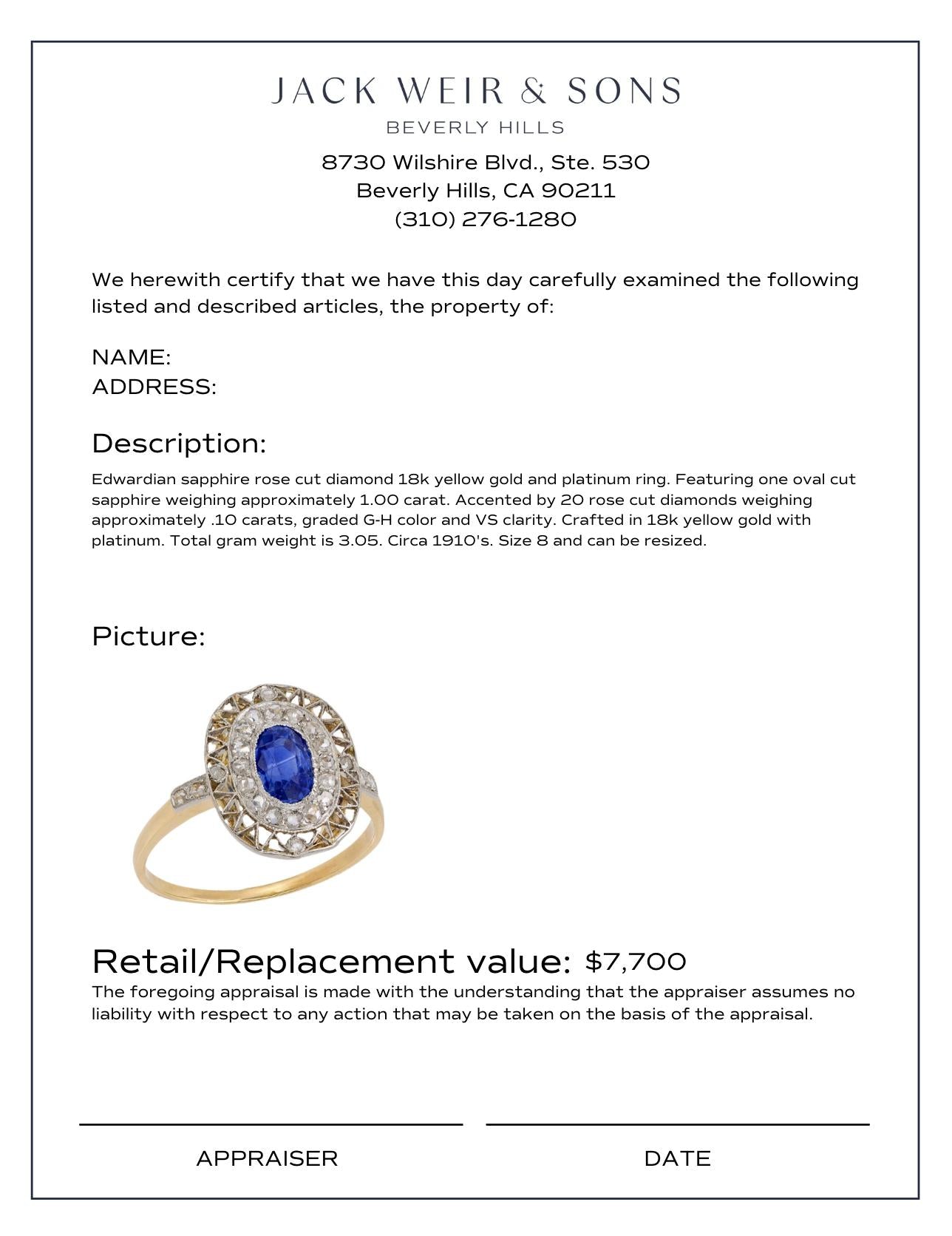 JACK WEIR & SONS
BEVERLY HILLS

8730 Wilshire Blvd., Ste. 530
Beverly Hills, CA 90211
(310) 276-1280

We herewith certify that we have this day carefully examined the following listed and described articles, the property of:

NAME:
ADDRESS:

Description:

Edwardian sapphire rose cut diamond 18k yellow gold and platinum ring. Featuring one oval cut sapphire weighing approximately 1.00 carat. Accented by 20 rose cut diamonds weighing approximately .10 carats, graded G-H color and VS clarity. Crafted in 18k yellow gold with platinum. Total gram weight is 3.05. Circa 1910's. Size 8 and can be resized.

Picture:

Retail/Replacement value: $7,700

The foregoing appraisal is made with the understanding that the appraiser assumes no liability with respect to any action that may be taken on the basis of the appraisal.

APPRAISER

DATE